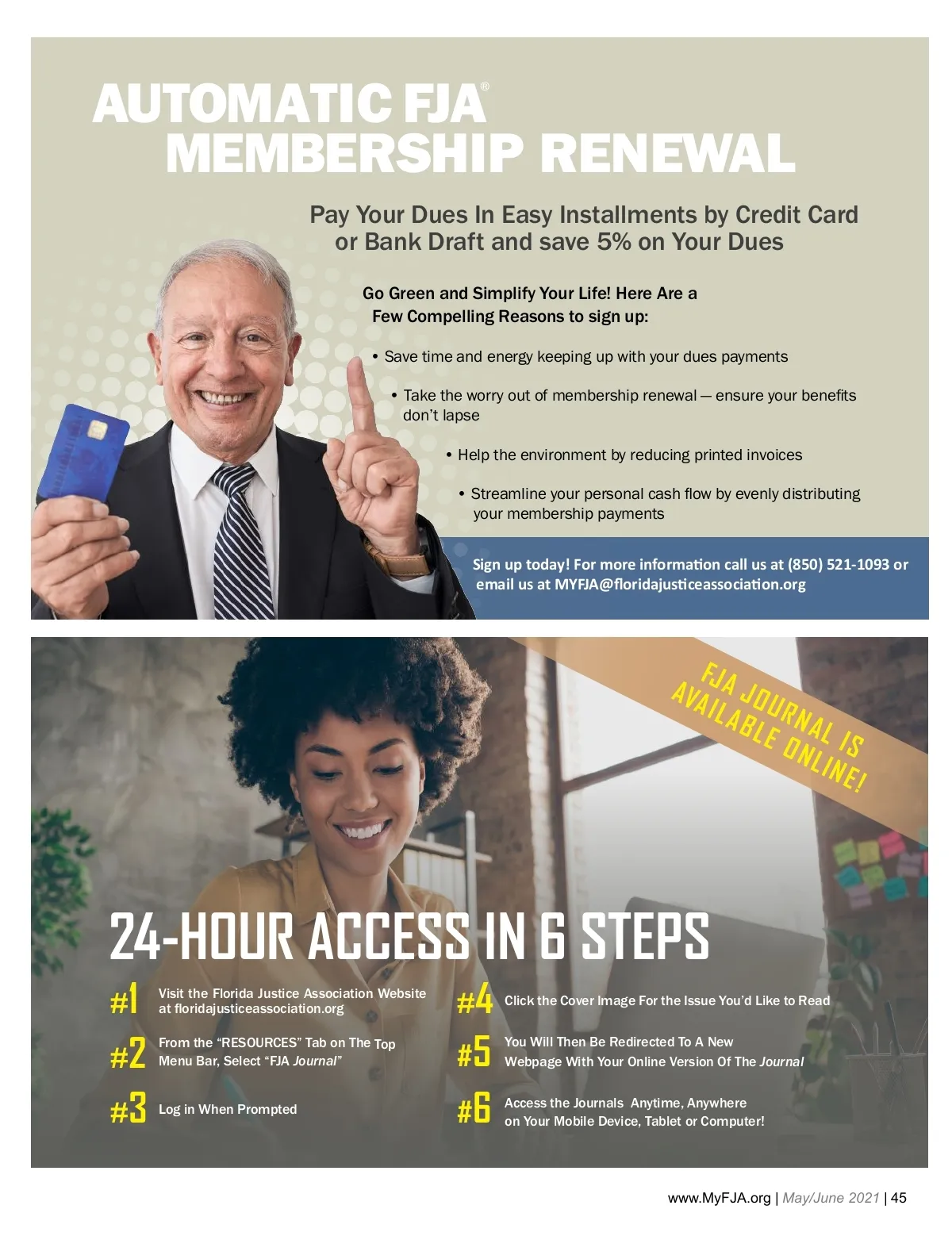 AUTOMATIC FJA®
MEMBERSHIP RENEWAL

Pay Your Dues In Easy Installments by Credit Card or Bank Draft and save 5% on Your Dues

Go Green and Simplify Your Life! Here Are a Few Compelling Reasons to sign up:

• Save time and energy keeping up with your dues payments

• Take the worry out of membership renewal — ensure your benefits don't lapse

• Help the environment by reducing printed invoices

• Streamline your personal cash flow by evenly distributing your membership payments

Sign up today! For more information call us at (850) 521-1093 or email us at MYFJA@floridajusticeassociation.org

FJA JOURNAL IS AVAILABLE ONLINE!

24-HOUR ACCESS IN 6 STEPS

#1 Visit the Florida Justice Association Website at floridajusticeassociation.org

#2 From the "RESOURCES" Tab on The Top Menu Bar, Select "FJA Journal"

#3 Log in When Prompted

#4 Click the Cover Image For the Issue You'd Like to Read

#5 You Will Then Be Redirected To A New Webpage With Your Online Version Of The Journal

#6 Access the Journals Anytime, Anywhere on Your Mobile Device, Tablet or Computer!

www.MyFJA.org | May/June 2021 | 45